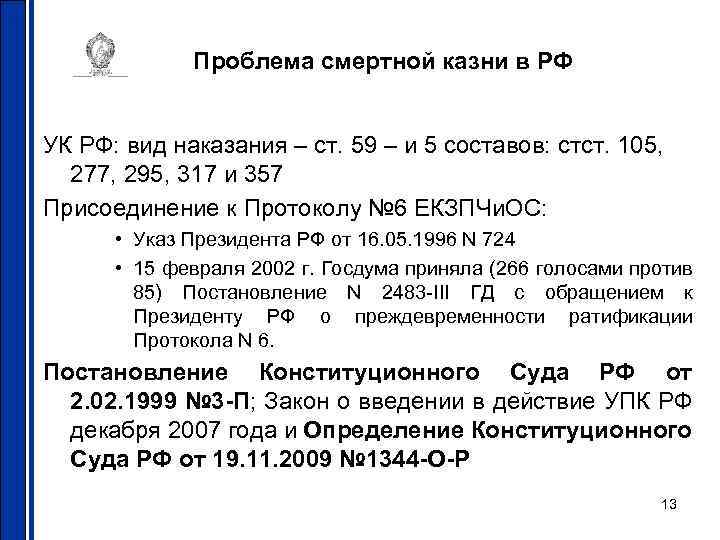 Проблема смертной казни в РФ

УК РФ: вид наказания – ст. 59 – и 5 составов: стст. 105, 277, 295, 317 и 357

Присоединение к Протоколу №6 ЕКЗПЧиОС:

• Указ Президента РФ от 16.05.1996 N 724

• 15 февраля 2002 г. Госдума приняла (266 голосами против 85) Постановление N 2483-III ГД с обращением к Президенту РФ о преждевременности ратификации Протокола N 6.

Постановление Конституционного Суда РФ от 2.02.1999 №3-П; Закон о введении в действие УПК РФ декабря 2007 года и Определение Конституционного Суда РФ от 19.11.2009 №1344-О-Р

13